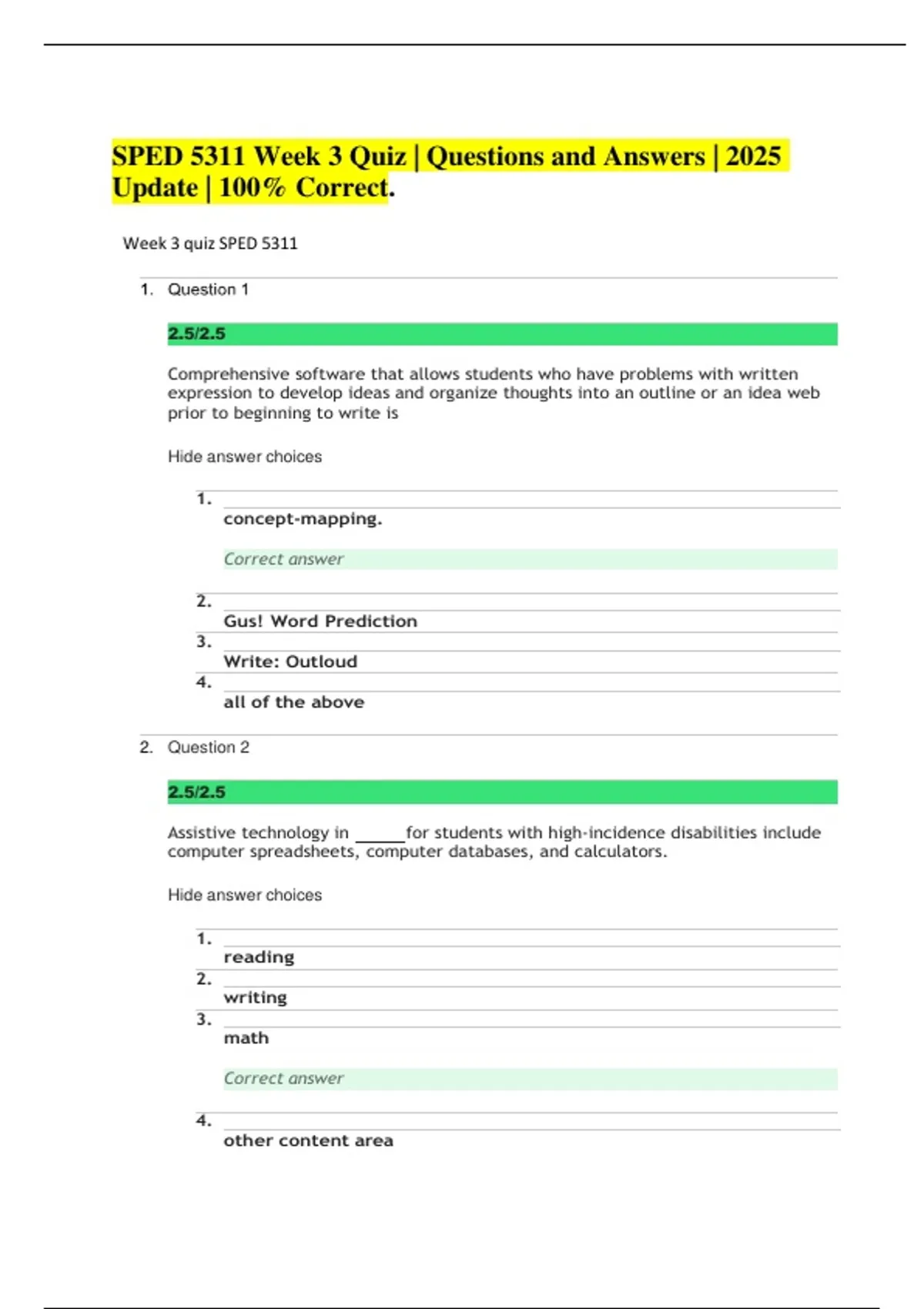 SPED 5311 Week 3 Quiz | Questions and Answers | 2025 Update | 100% Correct.

Week 3 quiz SPED 5311

1. Question 1

2.5/2.5

Comprehensive software that allows students who have problems with written expression to develop ideas and organize thoughts into an outline or an idea web prior to beginning to write is

Hide answer choices

1. concept-mapping.

Correct answer

2. Gus! Word Prediction

3. Write: Outloud

4. all of the above

2. Question 2

2.5/2.5

Assistive technology in ______for students with high-incidence disabilities include computer spreadsheets, computer databases, and calculators.

Hide answer choices

1. reading

2. writing

3. math

Correct answer

4. other content area